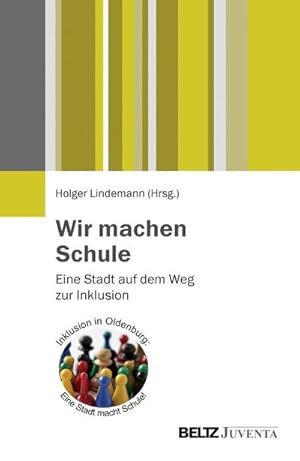 Holger Lindemann (Hrsg.)

Wir machen Schule

Eine Stadt auf dem Weg zur Inklusion

Inklusion in Oldenburg:

Eine Stadt macht Schule!

BELTZ JUVENTA